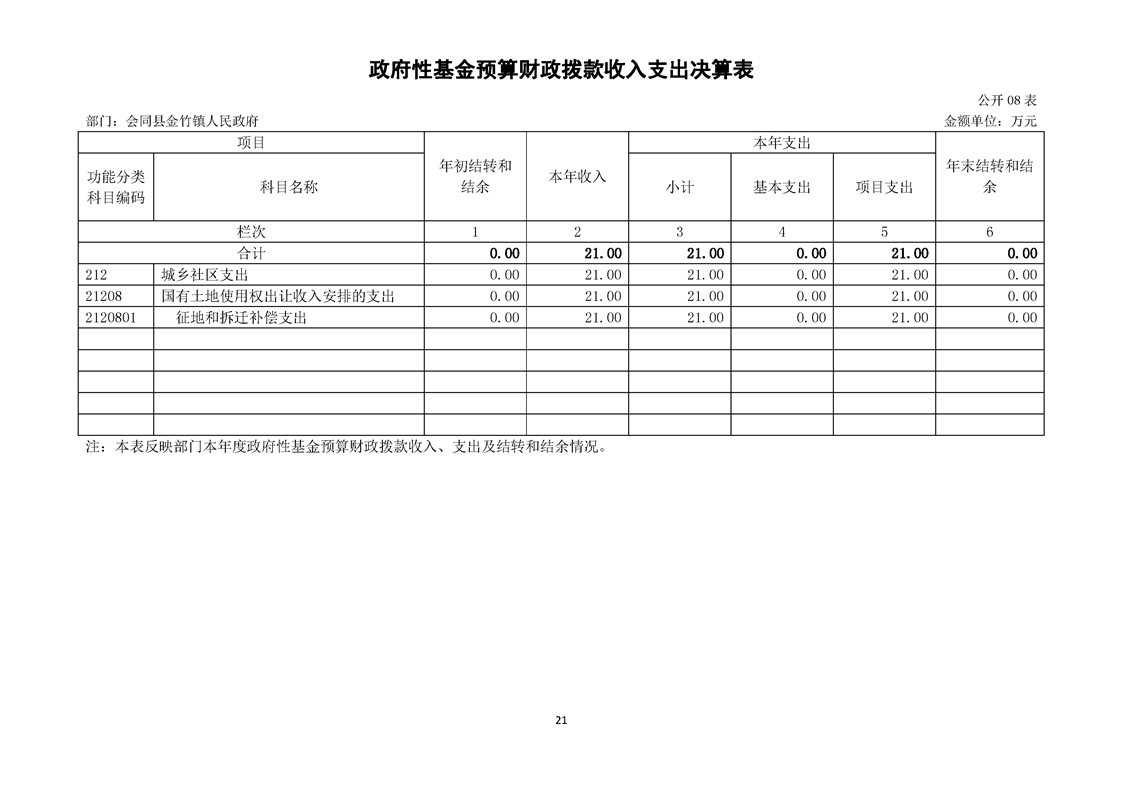 政府性基金预算财政拨款收入支出决算表

公开 08 表

部门：会同县金竹镇人民政府

金额单位：万元

| 项目 | | 年初结转和结余 | 本年收入 | 本年支出 | | | 年末结转和结余 |
|---|---|---|---|---|---|---|---|
| 功能分类科目编码 | 科目名称 | | | 小计 | 基本支出 | 项目支出 | |
| 栏次 | | 1 | 2 | 3 | 4 | 5 | 6 |
| 合计 | | 0.00 | 21.00 | 21.00 | 0.00 | 21.00 | 0.00 |
| 212 | 城乡社区支出 | 0.00 | 21.00 | 21.00 | 0.00 | 21.00 | 0.00 |
| 21208 | 国有土地使用权出让收入安排的支出 | 0.00 | 21.00 | 21.00 | 0.00 | 21.00 | 0.00 |
| 2120801 | 征地和拆迁补偿支出 | 0.00 | 21.00 | 21.00 | 0.00 | 21.00 | 0.00 |
| | | | | | | | |
| | | | | | | | |
| | | | | | | | |
| | | | | | | | |
| | | | | | | | |

注：本表反映部门本年度政府性基金预算财政拨款收入、支出及结转和结余情况。

21